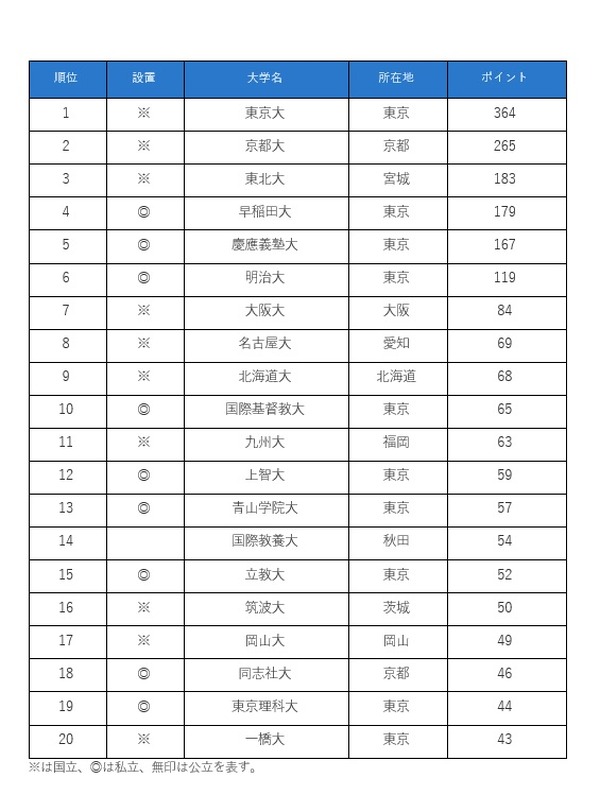 | 順位 | 設置 | 大学名 | 所在地 | ポイント |
|---|---|---|---|---|
| 1 | ※ | 東京大 | 東京 | 364 |
| 2 | ※ | 京都大 | 京都 | 265 |
| 3 | ※ | 東北大 | 宮城 | 183 |
| 4 | ◎ | 早稲田大 | 東京 | 179 |
| 5 | ◎ | 慶應義塾大 | 東京 | 167 |
| 6 | ◎ | 明治大 | 東京 | 119 |
| 7 | ※ | 大阪大 | 大阪 | 84 |
| 8 | ※ | 名古屋大 | 愛知 | 69 |
| 9 | ※ | 北海道大 | 北海道 | 68 |
| 10 | ◎ | 国際基督教大 | 東京 | 65 |
| 11 | ※ | 九州大 | 福岡 | 63 |
| 12 | ◎ | 上智大 | 東京 | 59 |
| 13 | ◎ | 青山学院大 | 東京 | 57 |
| 14 | | 国際教養大 | 秋田 | 54 |
| 15 | ◎ | 立教大 | 東京 | 52 |
| 16 | ※ | 筑波大 | 茨城 | 50 |
| 17 | ※ | 岡山大 | 岡山 | 49 |
| 18 | ◎ | 同志社大 | 京都 | 46 |
| 19 | ◎ | 東京理科大 | 東京 | 44 |
| 20 | ※ | 一橋大 | 東京 | 43 |

※は国立、◎は私立、無印は公立を表す。